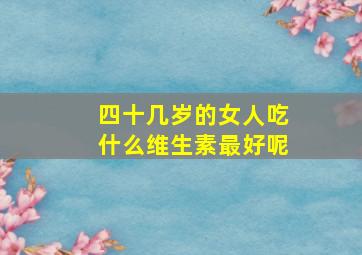 四十几岁的女人吃什么维生素最好呢